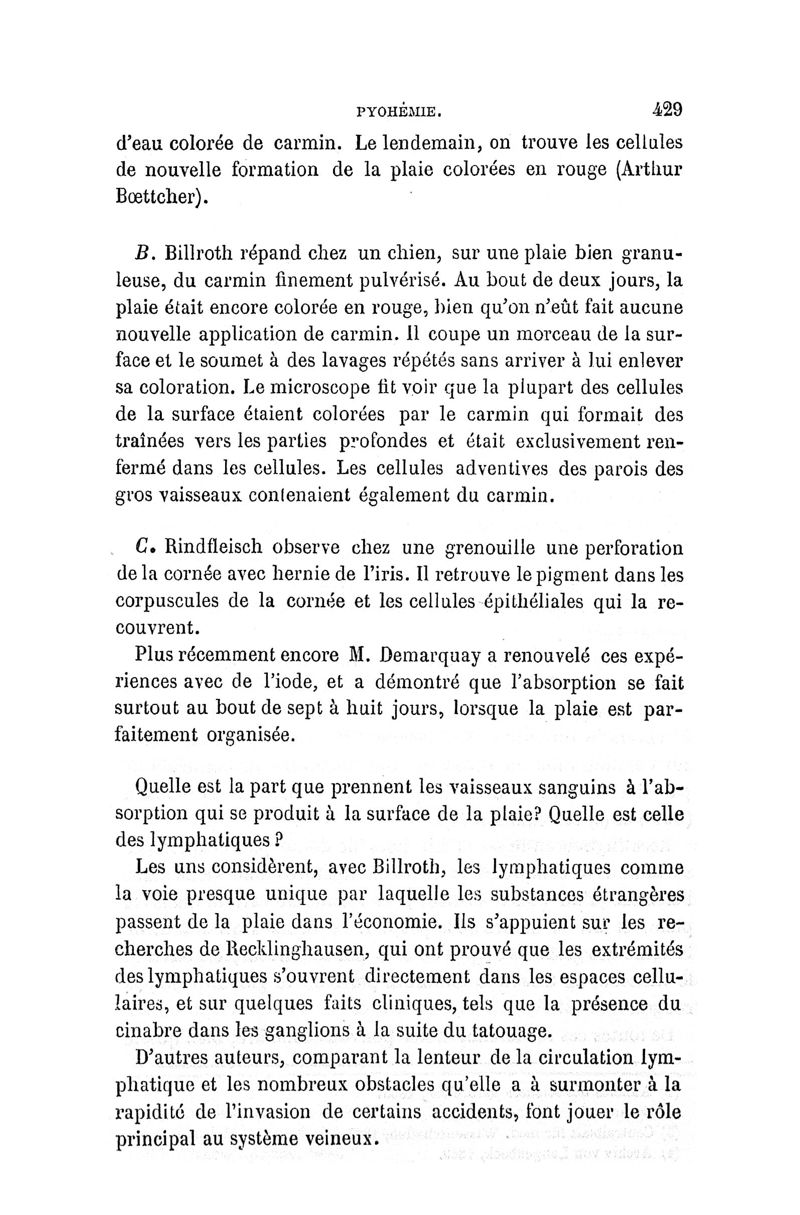 PYOHÉMIE. 429

d'eau colorée de carmin. Le lendemain, on trouve les cellules de nouvelle formation de la plaie colorées en rouge (Arthur Bœttcher).

B. Billroth répand chez un chien, sur une plaie bien granuleuse, du carmin finement pulvérisé. Au bout de deux jours, la plaie était encore colorée en rouge, bien qu'on n'eût fait aucune nouvelle application de carmin. Il coupe un morceau de la surface et le soumet à des lavages répétés sans arriver à lui enlever sa coloration. Le microscope fit voir que la plupart des cellules de la surface étaient colorées par le carmin qui formait des traînées vers les parties profondes et était exclusivement renfermé dans les cellules. Les cellules adventives des parois des gros vaisseaux contenaient également du carmin.

C. Rindfleisch observe chez une grenouille une perforation de la cornée avec hernie de l'iris. Il retrouve le pigment dans les corpuscules de la cornée et les cellules épithéliales qui la recouvrent.

Plus récemment encore M. Demarquay a renouvelé ces expériences avec de l'iode, et a démontré que l'absorption se fait surtout au bout de sept à huit jours, lorsque la plaie est parfaitement organisée.

Quelle est la part que prennent les vaisseaux sanguins à l'absorption qui se produit à la surface de la plaie? Quelle est celle des lymphatiques ?

Les uns considèrent, avec Billroth, les lymphatiques comme la voie presque unique par laquelle les substances étrangères passent de la plaie dans l'économie. Ils s'appuient sur les recherches de Recklinghausen, qui ont prouvé que les extrémités des lymphatiques s'ouvrent directement dans les espaces cellulaires, et sur quelques faits cliniques, tels que la présence du cinabre dans les ganglions à la suite du tatouage.

D'autres auteurs, comparant la lenteur de la circulation lymphatique et les nombreux obstacles qu'elle a à surmonter à la rapidité de l'invasion de certains accidents, font jouer le rôle principal au système veineux.